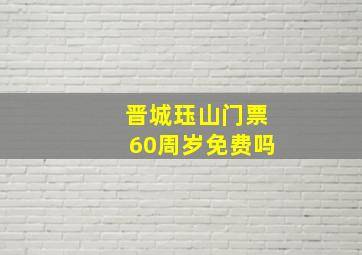 晋城珏山门票
60周岁免费吗